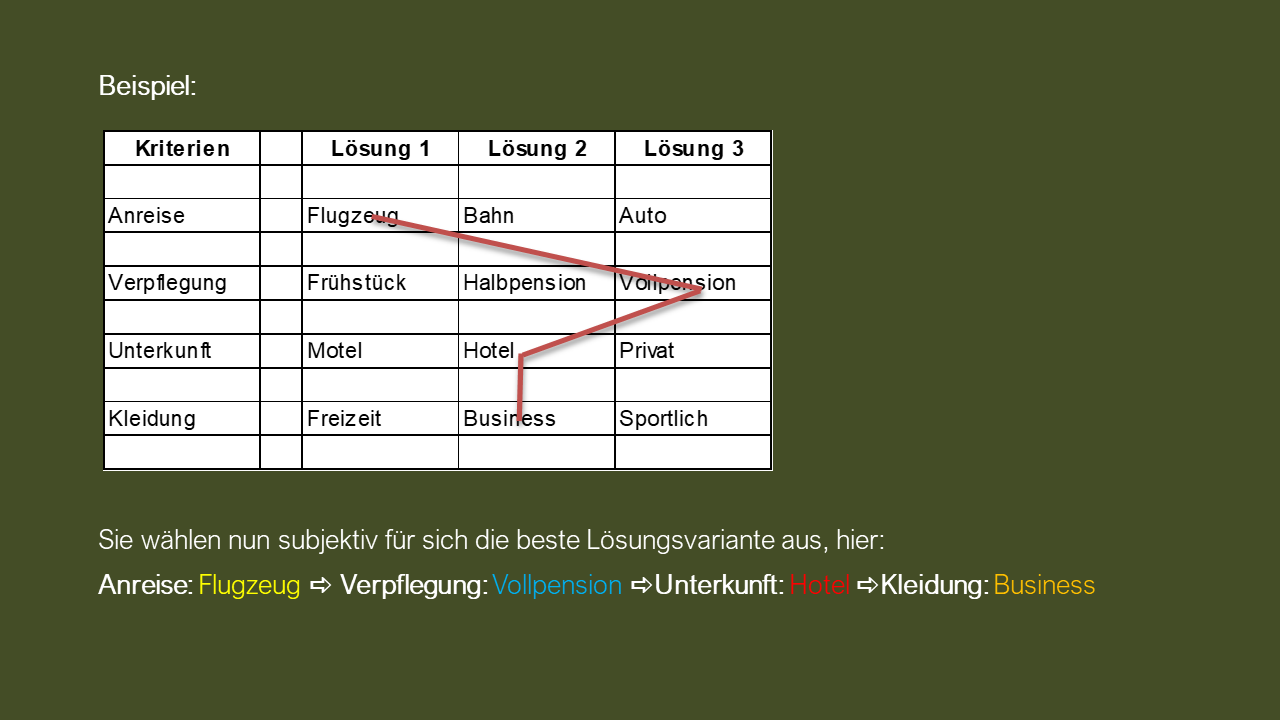 Beispiel:

| Kriterien | | Lösung 1 | Lösung 2 | Lösung 3 |
|---|---|---|---|---|
| | | | | |
| Anreise | | Flugzeug | Bahn | Auto |
| | | | | |
| Verpflegung | | Frühstück | Halbpension | Vollpension |
| | | | | |
| Unterkunft | | Motel | Hotel | Privat |
| | | | | |
| Kleidung | | Freizeit | Business | Sportlich |
| | | | | |

Sie wählen nun subjektiv für sich die beste Lösungsvariante aus, hier:

Anreise: Flugzeug ⇨ Verpflegung: Vollpension ⇨Unterkunft: Hotel ⇨Kleidung: Business